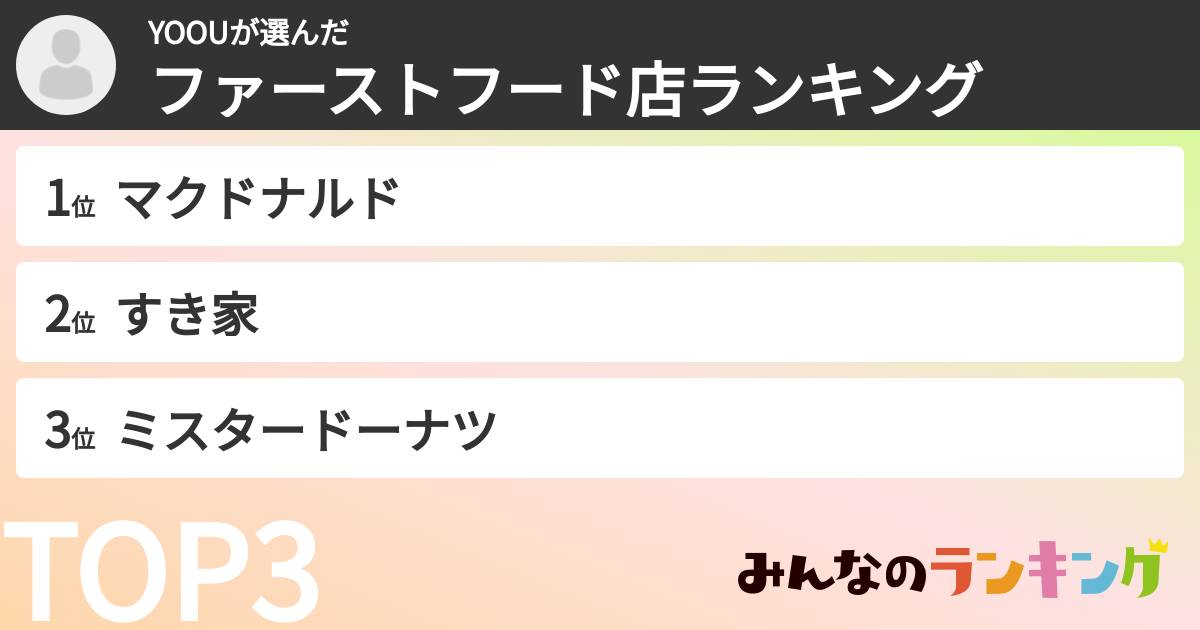 YOOUが選んだ
ファーストフード店ランキング

1位 マクドナルド

2位 すき家

3位 ミスタードーナツ

TOP3

みんなのランキング